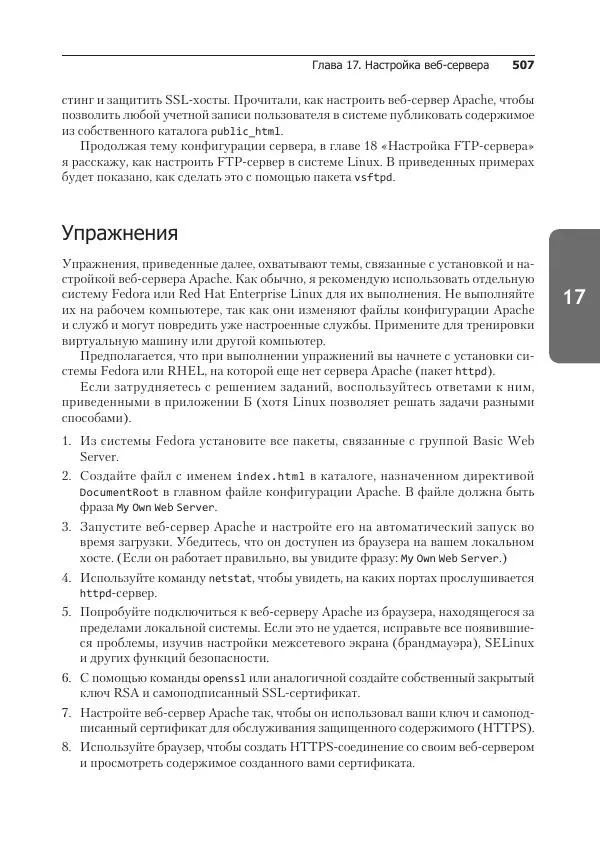 Глава 17. Настройка веб-сервера 507

стинг и защитить SSL-хосты. Прочитали, как настроить веб-сервер Apache, чтобы позволить любой учетной записи пользователя в системе публиковать содержимое из собственного каталога public_html.

Продолжая тему конфигурации сервера, в главе 18 «Настройка FTP-сервера» я расскажу, как настроить FTP-сервер в системе Linux. В приведенных примерах будет показано, как сделать это с помощью пакета vsftpd.

Упражнения

17

Упражнения, приведенные далее, охватывают темы, связанные с установкой и настройкой веб-сервера Apache. Как обычно, я рекомендую использовать отдельную систему Fedora или Red Hat Enterprise Linux для их выполнения. Не выполняйте их на рабочем компьютере, так как они изменяют файлы конфигурации Apache и служб и могут повредить уже настроенные службы. Примените для тренировки виртуальную машину или другой компьютер.

Предполагается, что при выполнении упражнений вы начнете с установки системы Fedora или RHEL, на которой еще нет сервера Apache (пакет httpd).

Если затрудняетесь с решением заданий, воспользуйтесь ответами к ним, приведенными в приложении Б (хотя Linux позволяет решать задачи разными способами).

1. Из системы Fedora установите все пакеты, связанные с группой Basic Web Server.
2. Создайте файл с именем index.html в каталоге, назначенном директивой DocumentRoot в главном файле конфигурации Apache. В файле должна быть фраза My Own Web Server.
3. Запустите веб-сервер Apache и настройте его на автоматический запуск во время загрузки. Убедитесь, что он доступен из браузера на вашем локальном хосте. (Если он работает правильно, вы увидите фразу: My Own Web Server.)
4. Используйте команду netstat, чтобы увидеть, на каких портах прослушивается httpd-сервер.
5. Попробуйте подключиться к веб-серверу Apache из браузера, находящегося за пределами локальной системы. Если это не удается, исправьте все появившиеся проблемы, изучив настройки межсетевого экрана (брандмауэра), SELinux и других функций безопасности.
6. С помощью команды openssl или аналогичной создайте собственный закрытый ключ RSA и самоподписанный SSL-сертификат.
7. Настройте веб-сервер Apache так, чтобы он использовал ваши ключ и самоподписанный сертификат для обслуживания защищенного содержимого (HTTPS).
8. Используйте браузер, чтобы создать HTTPS-соединение со своим веб-сервером и просмотреть содержимое созданного вами сертификата.